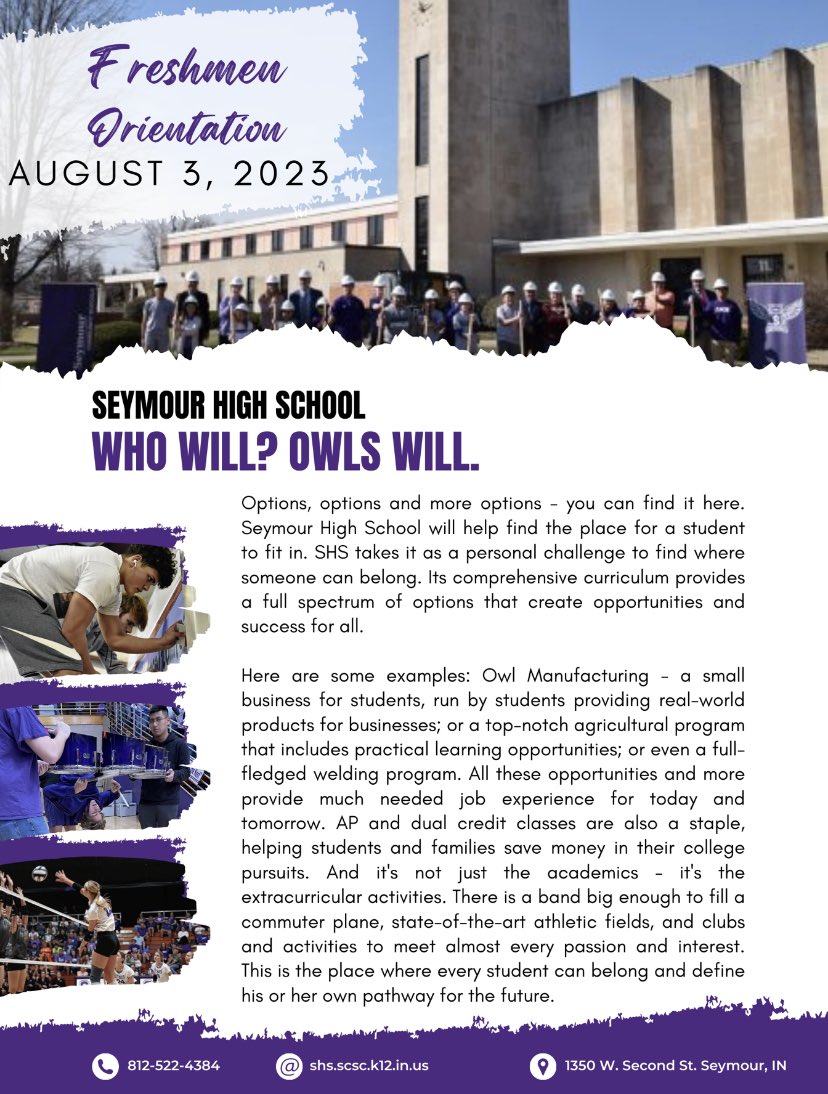 Freshmen Orientation
AUGUST 3, 2023

SEYMOUR HIGH SCHOOL
WHO WILL? OWLS WILL.

Options, options and more options - you can find it here. Seymour High School will help find the place for a student to fit in. SHS takes it as a personal challenge to find where someone can belong. Its comprehensive curriculum provides a full spectrum of options that create opportunities and success for all.

Here are some examples: Owl Manufacturing - a small business for students, run by students providing real-world products for businesses; or a top-notch agricultural program that includes practical learning opportunities; or even a full-fledged welding program. All these opportunities and more provide much needed job experience for today and tomorrow. AP and dual credit classes are also a staple, helping students and families save money in their college pursuits. And it's not just the academics - it's the extracurricular activities. There is a band big enough to fill a commuter plane, state-of-the-art athletic fields, and clubs and activities to meet almost every passion and interest. This is the place where every student can belong and define his or her own pathway for the future.

812-522-4384
shs.scsc.k12.in.us
1350 W. Second St. Seymour, IN